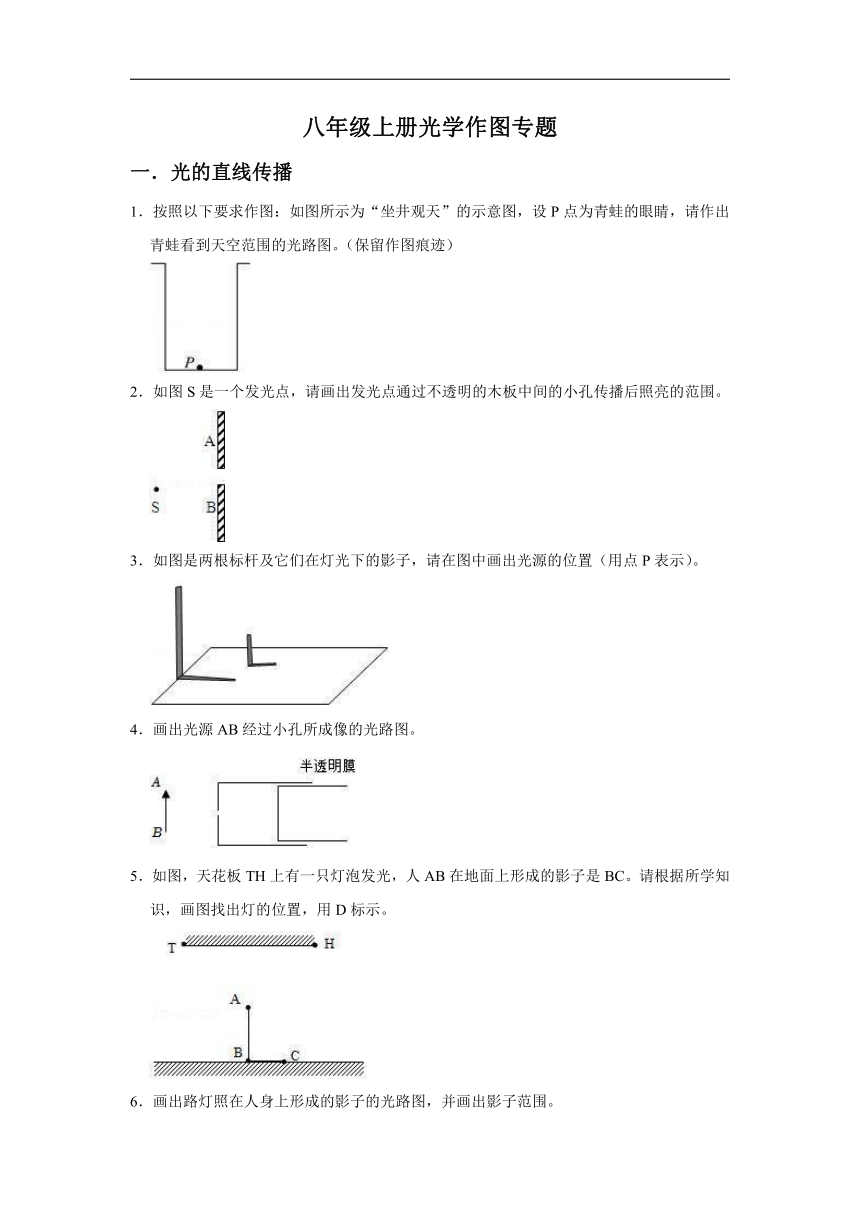 八年级上册光学作图专题

一．光的直线传播

1．按照以下要求作图：如图所示为“坐井观天”的示意图，设 P 点为青蛙的眼睛，请作出青蛙看到天空范围的光路图。(保留作图痕迹)

P

2．如图 S 是一个发光点，请画出发光点通过不透明的木板中间的小孔传播后照亮的范围。

A

S

B

3．如图是两根标杆及它们在灯光下的影子，请在图中画出光源的位置（用点 P 表示）。

4．画出光源 AB 经过小孔所成像的光路图。

半透明膜

A

B

5．如图，天花板 TH 上有一只灯泡发光，人 AB 在地面上形成的影子是 BC。请根据所学知识，画图找出灯的位置，用 D 标示。

T H

A

B C

6．画出路灯照在人身上形成的影子的光路图，并画出影子范围。